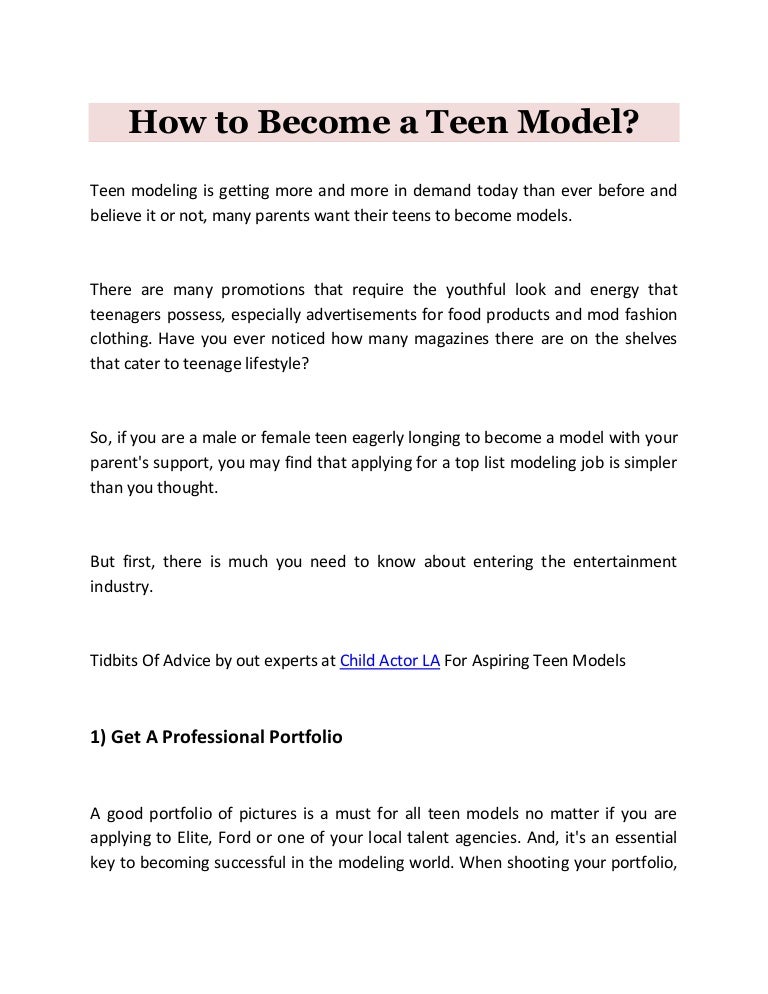 How to Become a Teen Model?

Teen modeling is getting more and more in demand today than ever before and believe it or not, many parents want their teens to become models.

There are many promotions that require the youthful look and energy that teenagers possess, especially advertisements for food products and mod fashion clothing. Have you ever noticed how many magazines there are on the shelves that cater to teenage lifestyle?

So, if you are a male or female teen eagerly longing to become a model with your parent's support, you may find that applying for a top list modeling job is simpler than you thought.

But first, there is much you need to know about entering the entertainment industry.

Tidbits Of Advice by out experts at Child Actor LA For Aspiring Teen Models

1) Get A Professional Portfolio

A good portfolio of pictures is a must for all teen models no matter if you are applying to Elite, Ford or one of your local talent agencies. And, it's an essential key to becoming successful in the modeling world. When shooting your portfolio,